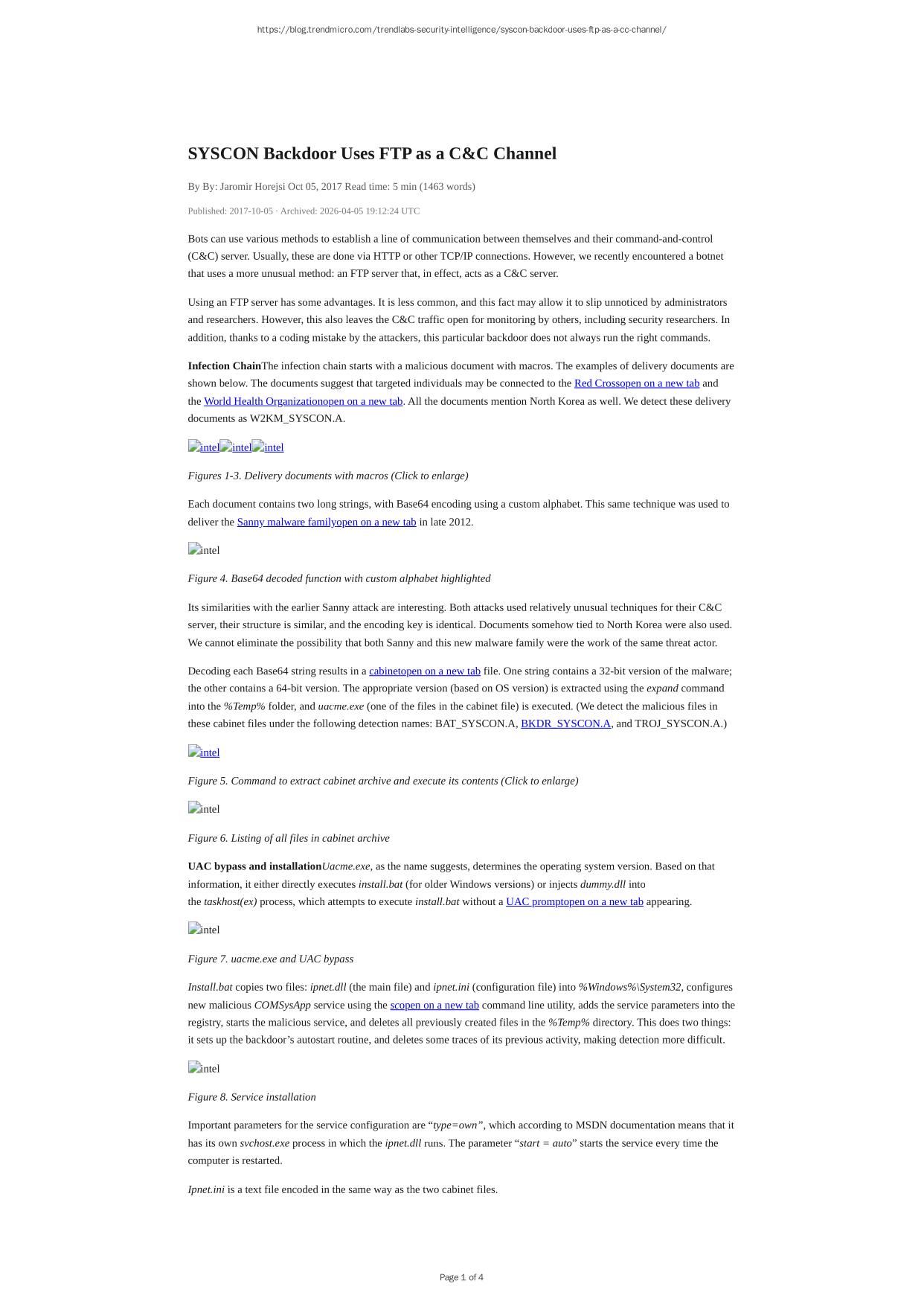 https://blog.trendmicro.com/trendlabs-security-intelligence/syscon-backdoor-uses-ftp-as-a-cc-channel/

SYSCON Backdoor Uses FTP as a C&C Channel

By By: Jaromir Horejsi Oct 05, 2017 Read time: 5 min (1463 words)

Published: 2017-10-05 · Archived: 2026-04-05 19:12:24 UTC

Bots can use various methods to establish a line of communication between themselves and their command-and-control (C&C) server. Usually, these are done via HTTP or other TCP/IP connections. However, we recently encountered a botnet that uses a more unusual method: an FTP server that, in effect, acts as a C&C server.

Using an FTP server has some advantages. It is less common, and this fact may allow it to slip unnoticed by administrators and researchers. However, this also leaves the C&C traffic open for monitoring by others, including security researchers. In addition, thanks to a coding mistake by the attackers, this particular backdoor does not always run the right commands.

Infection ChainThe infection chain starts with a malicious document with macros. The examples of delivery documents are shown below. The documents suggest that targeted individuals may be connected to the Red Crossopen on a new tab and the World Health Organizationopen on a new tab. All the documents mention North Korea as well. We detect these delivery documents as W2KM_SYSCON.A.

intel intel intel

Figures 1-3. Delivery documents with macros (Click to enlarge)

Each document contains two long strings, with Base64 encoding using a custom alphabet. This same technique was used to deliver the Sanny malware familyopen on a new tab in late 2012.

intel

Figure 4. Base64 decoded function with custom alphabet highlighted

Its similarities with the earlier Sanny attack are interesting. Both attacks used relatively unusual techniques for their C&C server, their structure is similar, and the encoding key is identical. Documents somehow tied to North Korea were also used. We cannot eliminate the possibility that both Sanny and this new malware family were the work of the same threat actor.

Decoding each Base64 string results in a cabinetopen on a new tab file. One string contains a 32-bit version of the malware; the other contains a 64-bit version. The appropriate version (based on OS version) is extracted using the expand command into the %Temp% folder, and uacme.exe (one of the files in the cabinet file) is executed. (We detect the malicious files in these cabinet files under the following detection names: BAT_SYSCON.A, BKDR_SYSCON.A, and TROJ_SYSCON.A.)

intel

Figure 5. Command to extract cabinet archive and execute its contents (Click to enlarge)

intel

Figure 6. Listing of all files in cabinet archive

UAC bypass and installationUacme.exe, as the name suggests, determines the operating system version. Based on that information, it either directly executes install.bat (for older Windows versions) or injects dummy.dll into the taskhost(ex) process, which attempts to execute install.bat without a UAC promptopen on a new tab appearing.

intel

Figure 7. uacme.exe and UAC bypass

Install.bat copies two files: ipnet.dll (the main file) and ipnet.ini (configuration file) into %Windows%\System32, configures new malicious COMSysApp service using the scopen on a new tab command line utility, adds the service parameters into the registry, starts the malicious service, and deletes all previously created files in the %Temp% directory. This does two things: it sets up the backdoor’s autostart routine, and deletes some traces of its previous activity, making detection more difficult.

intel

Figure 8. Service installation

Important parameters for the service configuration are “type=own”, which according to MSDN documentation means that it has its own svchost.exe process in which the ipnet.dll runs. The parameter “start = auto” starts the service every time the computer is restarted.

Ipnet.ini is a text file encoded in the same way as the two cabinet files.

Page 1 of 4